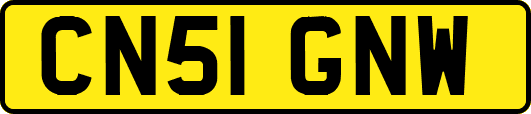 CN51 GNW